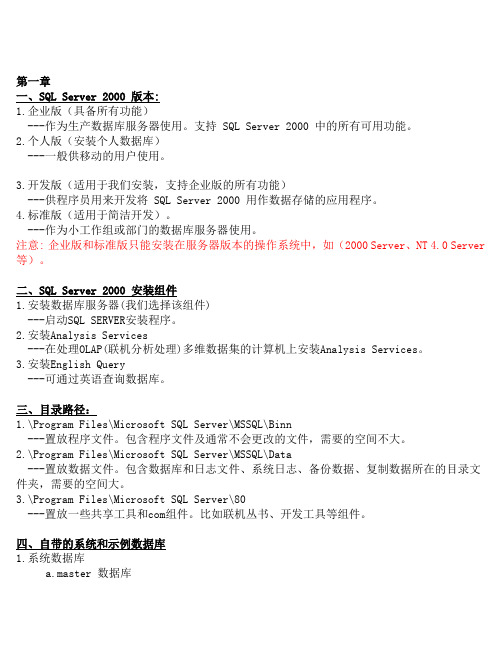 第一章

一、SQL Server 2000 版本:

1.企业版（具备所有功能）
---作为生产数据库服务器使用。支持 SQL Server 2000 中的所有可用功能。

2.个人版（安装个人数据库）
---一般供移动的用户使用。

3.开发版（适用于我们安装，支持企业版的所有功能）
---供程序员用来开发将 SQL Server 2000 用作数据存储的应用程序。

4.标准版（适用于简洁开发）。
---作为小工作组或部门的数据库服务器使用。

注意: 企业版和标准版只能安装在服务器版本的操作系统中，如（2000 Server、NT 4.0 Server 等）。

二、SQL Server 2000 安装组件

1.安装数据库服务器(我们选择该组件)
---启动SQL SERVER安装程序。

2.安装Analysis Services
---在处理OLAP(联机分析处理)多维数据集的计算机上安装Analysis Services。

3.安装English Query
---可通过英语查询数据库。

三、目录路径:

1.\Program Files\Microsoft SQL Server\MSSQL\Binn
---置放程序文件。包含程序文件及通常不会更改的文件，需要的空间不大。

2.\Program Files\Microsoft SQL Server\MSSQL\Data
---置放数据文件。包含数据库和日志文件、系统日志、备份数据、复制数据所在的目录文件夹，需要的空间大。

3.\Program Files\Microsoft SQL Server\80
---置放一些共享工具和com组件。比如联机丛书、开发工具等组件。

四、自带的系统和示例数据库

1.系统数据库
a.master 数据库